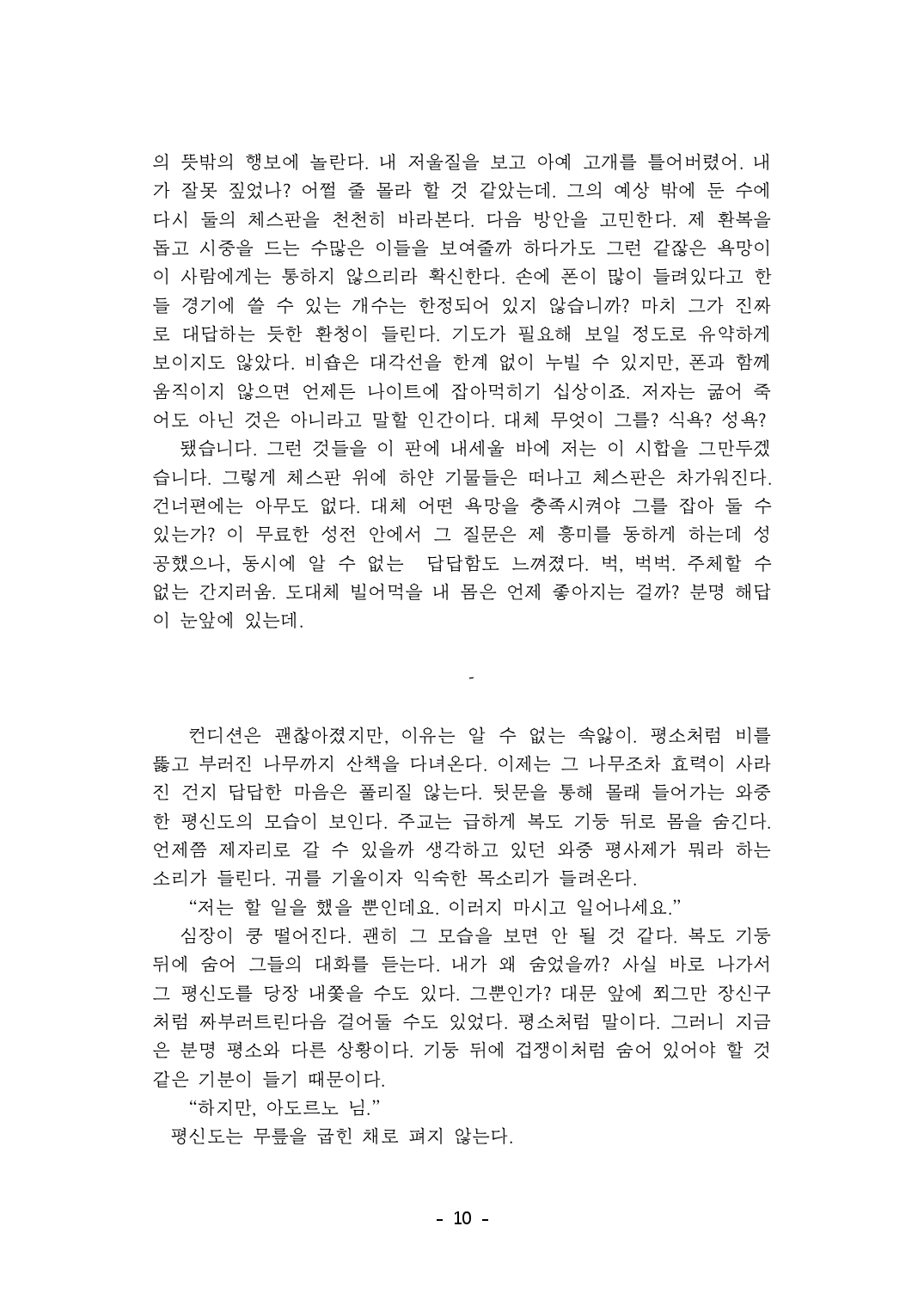 의 뜻밖의 행보에 놀란다. 내 저울질을 보고 아예 고개를 틀어버렸어. 내가 잘못 짚었나? 어쩔 줄 몰라 할 것 같았는데. 그의 예상 밖에 둔 수에 다시 둘의 체스판을 천천히 바라본다. 다음 방안을 고민한다. 제 환복을 돕고 시중을 드는 수많은 이들을 보여줄까 하다가도 그런 같잖은 욕망이 이 사람에게는 통하지 않으리라 확신한다. 손에 폰이 많이 들려있다고 한들 경기에 쓸 수 있는 개수는 한정되어 있지 않습니까? 마치 그가 진짜로 대답하는 듯한 환청이 들린다. 기도가 필요해 보일 정도로 유약하게 보이지도 않았다. 비숍은 대각선을 한계 없이 누빌 수 있지만, 폰과 함께 움직이지 않으면 언제든 나이트에 잡아먹히기 십상이죠. 저자는 굶어 죽어도 아닌 것은 아니라고 말할 인간이다. 대체 무엇이 그를? 식욕? 성욕?

됐습니다. 그런 것들을 이 판에 내세울 바에 저는 이 시합을 그만두겠습니다. 그렇게 체스판 위에 하얀 기물들은 떠나고 체스판은 차가워진다. 건너편에는 아무도 없다. 대체 어떤 욕망을 충족시켜야 그를 잡아 둘 수 있는가? 이 무료한 성전 안에서 그 질문은 제 흥미를 동하게 하는데 성공했으나, 동시에 알 수 없는 답답함도 느껴졌다. 벅, 벅벅. 주체할 수 없는 간지러움. 도대체 빌어먹을 내 몸은 언제 좋아지는 걸까? 분명 해답이 눈앞에 있는데.

-

컨디션은 괜찮아졌지만, 이유는 알 수 없는 속앓이. 평소처럼 비를 뚫고 부러진 나무까지 산책을 다녀온다. 이제는 그 나무조차 효력이 사라진 건지 답답한 마음은 풀리질 않는다. 뒷문을 통해 몰래 들어가는 와중 한 평신도의 모습이 보인다. 주교는 급하게 복도 기둥 뒤로 몸을 숨긴다. 언제쯤 제자리로 갈 수 있을까 생각하고 있던 와중 평사제가 뭐라 하는 소리가 들린다. 귀를 기울이자 익숙한 목소리가 들려온다.

"저는 할 일을 했을 뿐인데요. 이러지 마시고 일어나세요."

심장이 쿵 떨어진다. 괜히 그 모습을 보면 안 될 것 같다. 복도 기둥 뒤에 숨어 그들의 대화를 듣는다. 내가 왜 숨었을까? 사실 바로 나가서 그 평신도를 당장 내쫓을 수도 있다. 그뿐인가? 대문 앞에 쬐그만 장신구처럼 짜부러트린다음 걸어둘 수도 있었다. 평소처럼 말이다. 그러니 지금은 분명 평소와 다른 상황이다. 기둥 뒤에 겁쟁이처럼 숨어 있어야 할 것 같은 기분이 들기 때문이다.

"하지만, 아도르노 님."

평신도는 무릎을 굽힌 채로 펴지 않는다.

- 10 -